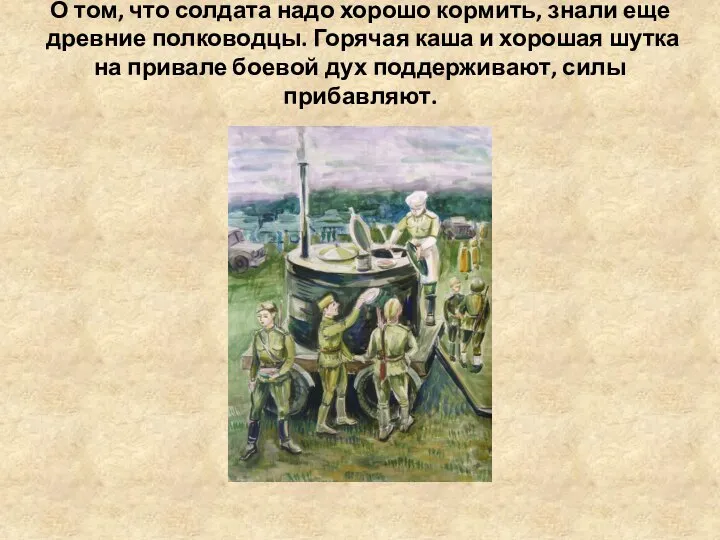 О том, что солдата надо хорошо кормить, знали еще древние полководцы. Горячая каша и хорошая шутка на привале боевой дух поддерживают, силы прибавляют.